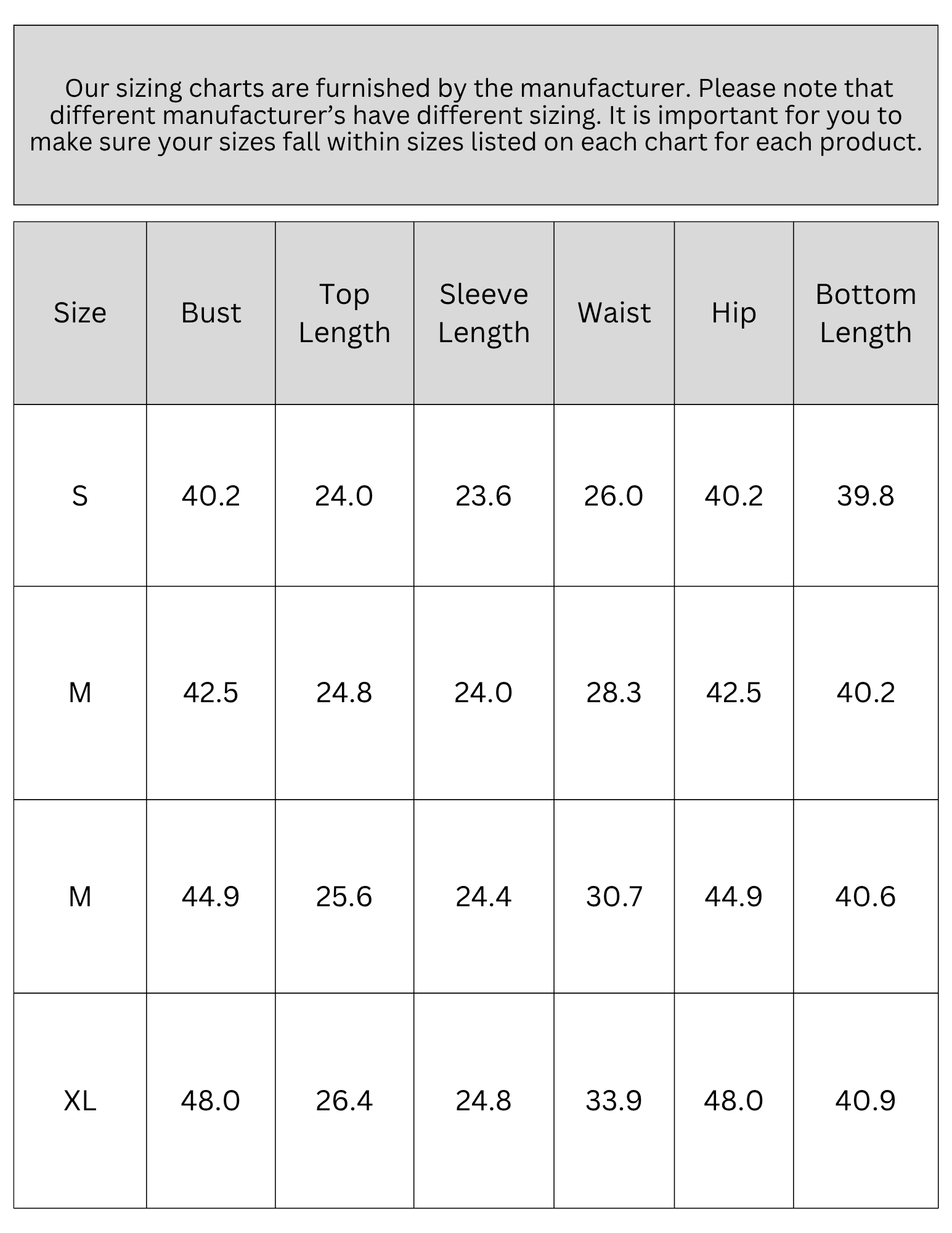 Our sizing charts are furnished by the manufacturer. Please note that different manufacturer’s have different sizing. It is important for you to make sure your sizes fall within sizes listed on each chart for each product.

| Size | Bust | Top Length | Sleeve Length | Waist | Hip | Bottom Length |
|---|---|---|---|---|---|---|
| S | 40.2 | 24.0 | 23.6 | 26.0 | 40.2 | 39.8 |
| M | 42.5 | 24.8 | 24.0 | 28.3 | 42.5 | 40.2 |
| M | 44.9 | 25.6 | 24.4 | 30.7 | 44.9 | 40.6 |
| XL | 48.0 | 26.4 | 24.8 | 33.9 | 48.0 | 40.9 |